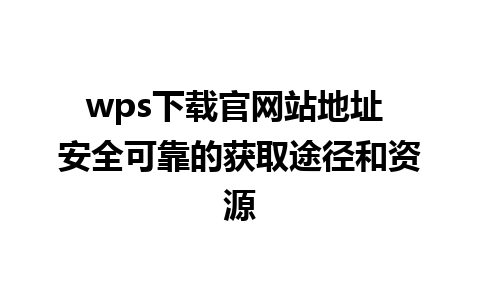 wps下载官网站地址 安全可靠的获取途径和资源